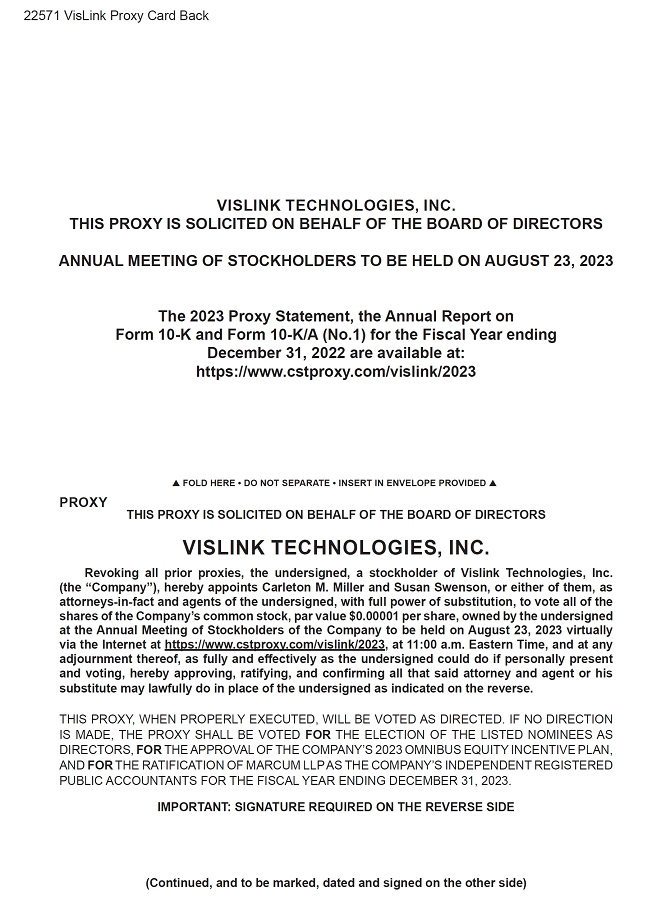 22571 VisLink Proxy Card Back

VISLINK TECHNOLOGIES, INC.
THIS PROXY IS SOLICITED ON BEHALF OF THE BOARD OF DIRECTORS

ANNUAL MEETING OF STOCKHOLDERS TO BE HELD ON AUGUST 23, 2023

The 2023 Proxy Statement, the Annual Report on Form 10-K and Form 10-K/A (No.1) for the Fiscal Year ending December 31, 2022 are available at: https://www.cstproxy.com/vislink/2023

▲ FOLD HERE • DO NOT SEPARATE • INSERT IN ENVELOPE PROVIDED ▲

PROXY

THIS PROXY IS SOLICITED ON BEHALF OF THE BOARD OF DIRECTORS

VISLINK TECHNOLOGIES, INC.

Revoking all prior proxies, the undersigned, a stockholder of Vislink Technologies, Inc. (the “Company”), hereby appoints Carleton M. Miller and Susan Swenson, or either of them, as attorneys-in-fact and agents of the undersigned, with full power of substitution, to vote all of the shares of the Company’s common stock, par value $0.00001 per share, owned by the undersigned at the Annual Meeting of Stockholders of the Company to be held on August 23, 2023 virtually via the Internet at https://www.cstproxy.com/vislink/2023, at 11:00 a.m. Eastern Time, and at any adjournment thereof, as fully and effectively as the undersigned could do if personally present and voting, hereby approving, ratifying, and confirming all that said attorney and agent or his substitute may lawfully do in place of the undersigned as indicated on the reverse.

THIS PROXY, WHEN PROPERLY EXECUTED, WILL BE VOTED AS DIRECTED. IF NO DIRECTION IS MADE, THE PROXY SHALL BE VOTED FOR THE ELECTION OF THE LISTED NOMINEES AS DIRECTORS, FOR THE APPROVAL OF THE COMPANY’S 2023 OMNIBUS EQUITY INCENTIVE PLAN, AND FOR THE RATIFICATION OF MARCUM LLP AS THE COMPANY’S INDEPENDENT REGISTERED PUBLIC ACCOUNTANTS FOR THE FISCAL YEAR ENDING DECEMBER 31, 2023.

IMPORTANT: SIGNATURE REQUIRED ON THE REVERSE SIDE

(Continued, and to be marked, dated and signed on the other side)